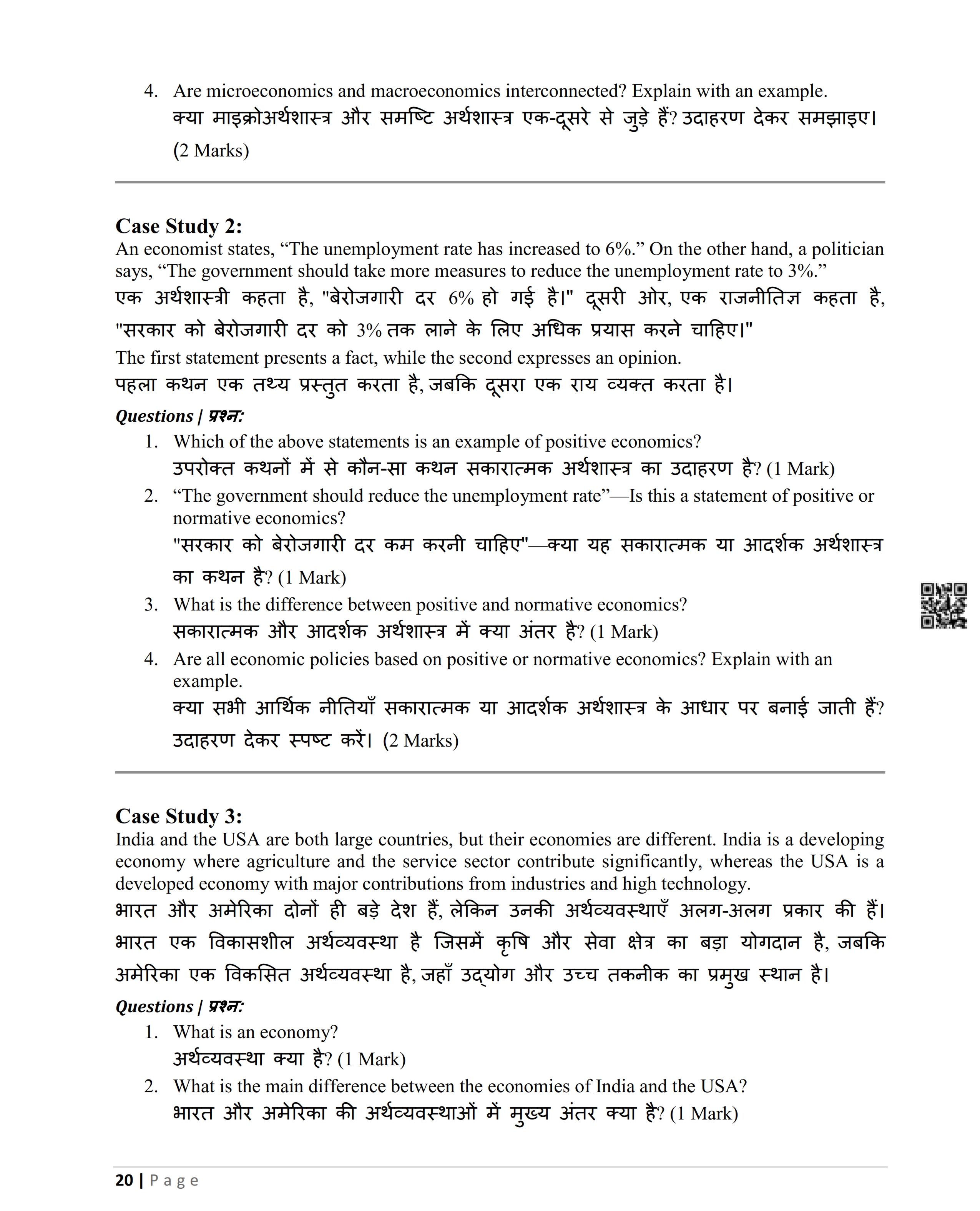 4. Are microeconomics and macroeconomics interconnected? Explain with an example.
क्या माइक्रोअर्थशास्त्र और समष्टि अर्थशास्त्र एक-दूसरे से जुड़े हैं? उदाहरण देकर समझाइए। (2 Marks)

Case Study 2:
An economist states, “The unemployment rate has increased to 6%.” On the other hand, a politician says, “The government should take more measures to reduce the unemployment rate to 3%.”
एक अर्थशास्त्री कहता है, "बेरोजगारी दर 6% हो गई है।" दूसरी ओर, एक राजनीतिज्ञ कहता है, "सरकार को बेरोजगारी दर को 3% तक लाने के लिए अधिक प्रयास करने चाहिए।"
The first statement presents a fact, while the second expresses an opinion.
पहला कथन एक तथ्य प्रस्तुत करता है, जबकि दूसरा एक राय व्यक्त करता है।
Questions | प्रश्न:
1. Which of the above statements is an example of positive economics?
उपरोक्त कथनों में से कौन-सा कथन सकारात्मक अर्थशास्त्र का उदाहरण है? (1 Mark)
2. “The government should reduce the unemployment rate”—Is this a statement of positive or normative economics?
"सरकार को बेरोजगारी दर कम करनी चाहिए"—क्या यह सकारात्मक या आदर्शक अर्थशास्त्र का कथन है? (1 Mark)
3. What is the difference between positive and normative economics?
सकारात्मक और आदर्शक अर्थशास्त्र में क्या अंतर है? (1 Mark)
4. Are all economic policies based on positive or normative economics? Explain with an example.
क्या सभी आर्थिक नीतियाँ सकारात्मक या आदर्शक अर्थशास्त्र के आधार पर बनाई जाती हैं? उदाहरण देकर स्पष्ट करें। (2 Marks)

Case Study 3:
India and the USA are both large countries, but their economies are different. India is a developing economy where agriculture and the service sector contribute significantly, whereas the USA is a developed economy with major contributions from industries and high technology.
भारत और अमेरिका दोनों ही बड़े देश हैं, लेकिन उनकी अर्थव्यवस्थाएँ अलग-अलग प्रकार की हैं। भारत एक विकासशील अर्थव्यवस्था है जिसमें कृषि और सेवा क्षेत्र का बड़ा योगदान है, जबकि अमेरिका एक विकसित अर्थव्यवस्था है, जहाँ उद्योग और उच्च तकनीक का प्रमुख स्थान है।
Questions | प्रश्न:
1. What is an economy?
अर्थव्यवस्था क्या है? (1 Mark)
2. What is the main difference between the economies of India and the USA?
भारत और अमेरिका की अर्थव्यवस्थाओं में मुख्य अंतर क्या है? (1 Mark)

20 | Page